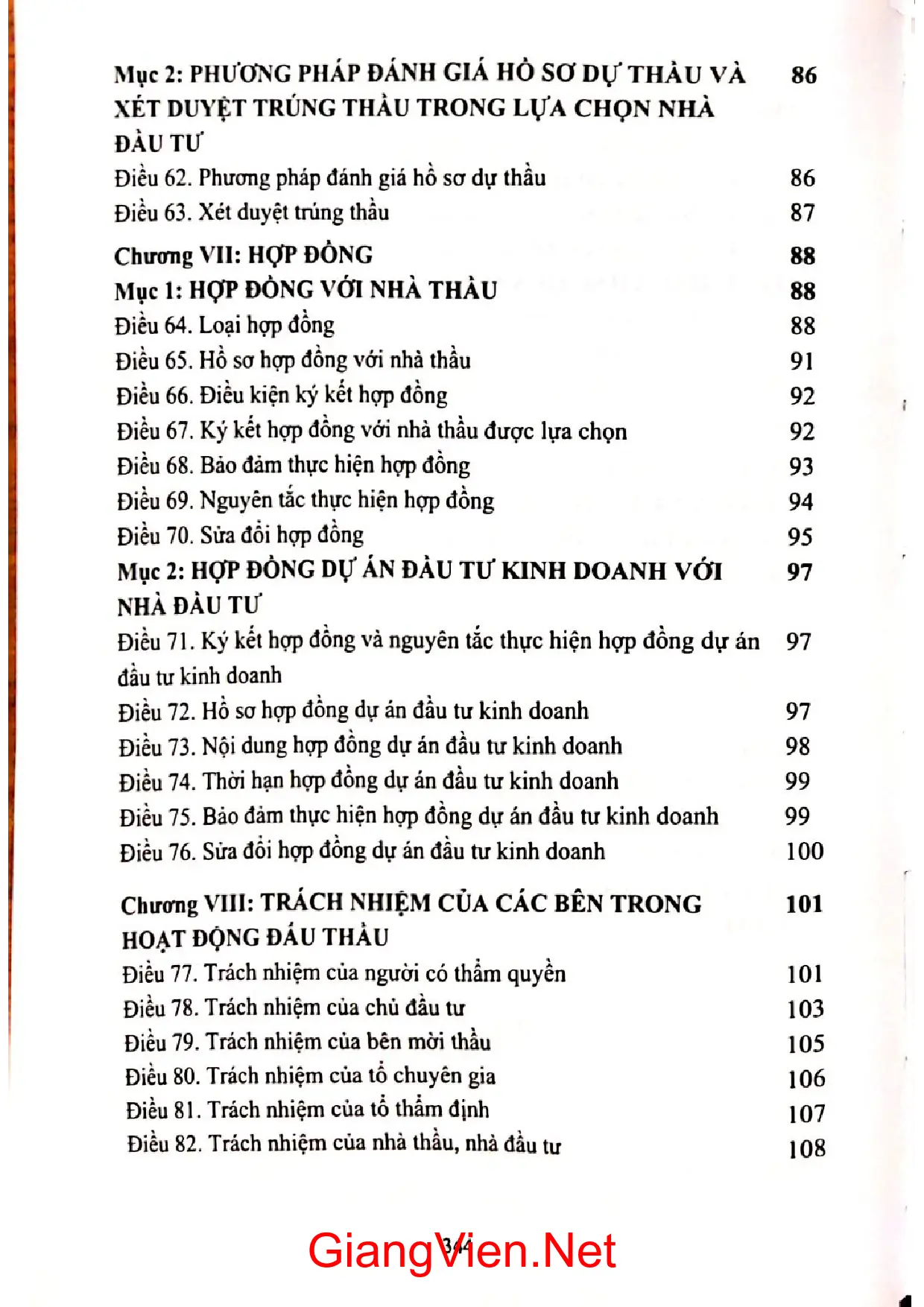 Mục 2: PHƯƠNG PHÁP ĐÁNH GIÁ HỒ SƠ DỰ THẦU VÀ XÉT DUYỆT TRÚNG THẦU TRONG LỰA CHỌN NHÀ ĐẦU TƯ 86

Điều 62. Phương pháp đánh giá hồ sơ dự thầu 86
Điều 63. Xét duyệt trúng thầu 87

Chương VII: HỢP ĐỒNG 88
Mục 1: HỢP ĐỒNG VỚI NHÀ THẦU 88
Điều 64. Loại hợp đồng 88
Điều 65. Hồ sơ hợp đồng với nhà thầu 91
Điều 66. Điều kiện ký kết hợp đồng 92
Điều 67. Ký kết hợp đồng với nhà thầu được lựa chọn 92
Điều 68. Bảo đảm thực hiện hợp đồng 93
Điều 69. Nguyên tắc thực hiện hợp đồng 94
Điều 70. Sửa đổi hợp đồng 95
Mục 2: HỢP ĐỒNG DỰ ÁN ĐẦU TƯ KINH DOANH VỚI NHÀ ĐẦU TƯ 97
Điều 71. Ký kết hợp đồng và nguyên tắc thực hiện hợp đồng dự án đầu tư kinh doanh 97
Điều 72. Hồ sơ hợp đồng dự án đầu tư kinh doanh 97
Điều 73. Nội dung hợp đồng dự án đầu tư kinh doanh 98
Điều 74. Thời hạn hợp đồng dự án đầu tư kinh doanh 99
Điều 75. Bảo đảm thực hiện hợp đồng dự án đầu tư kinh doanh 99
Điều 76. Sửa đổi hợp đồng dự án đầu tư kinh doanh 100

Chương VIII: TRÁCH NHIỆM CỦA CÁC BÊN TRONG HOẠT ĐỘNG ĐẤU THẦU 101
Điều 77. Trách nhiệm của người có thẩm quyền 101
Điều 78. Trách nhiệm của chủ đầu tư 103
Điều 79. Trách nhiệm của bên mời thầu 105
Điều 80. Trách nhiệm của tổ chuyên gia 106
Điều 81. Trách nhiệm của tổ thẩm định 107
Điều 82. Trách nhiệm của nhà thầu, nhà đầu tư 108

344

GiangVien.Net